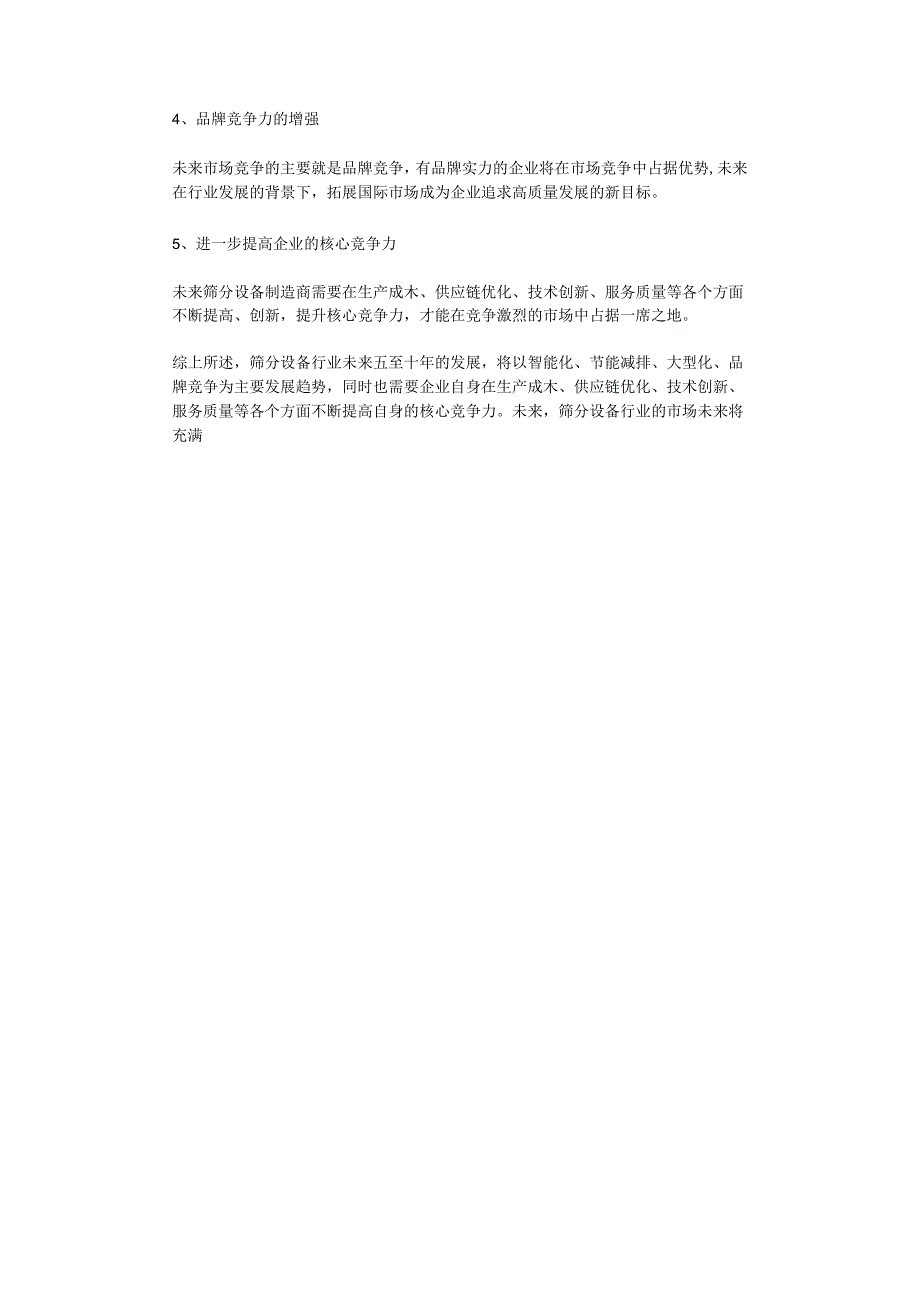 4、品牌竞争力的增强

未来市场竞争的主要就是品牌竞争，有品牌实力的企业将在市场竞争中占据优势,未来在行业发展的背景下，拓展国际市场成为企业追求高质量发展的新目标。

5、进一步提高企业的核心竞争力

未来筛分设备制造商需要在生产成木、供应链优化、技术创新、服务质量等各个方面不断提高、创新，提升核心竞争力，才能在竞争激烈的市场中占据一席之地。

综上所述，筛分设备行业未来五至十年的发展，将以智能化、节能减排、大型化、品牌竞争为主要发展趋势，同时也需要企业自身在生产成木、供应链优化、技术创新、服务质量等各个方面不断提高自身的核心竞争力。未来，筛分设备行业的市场未来将充满